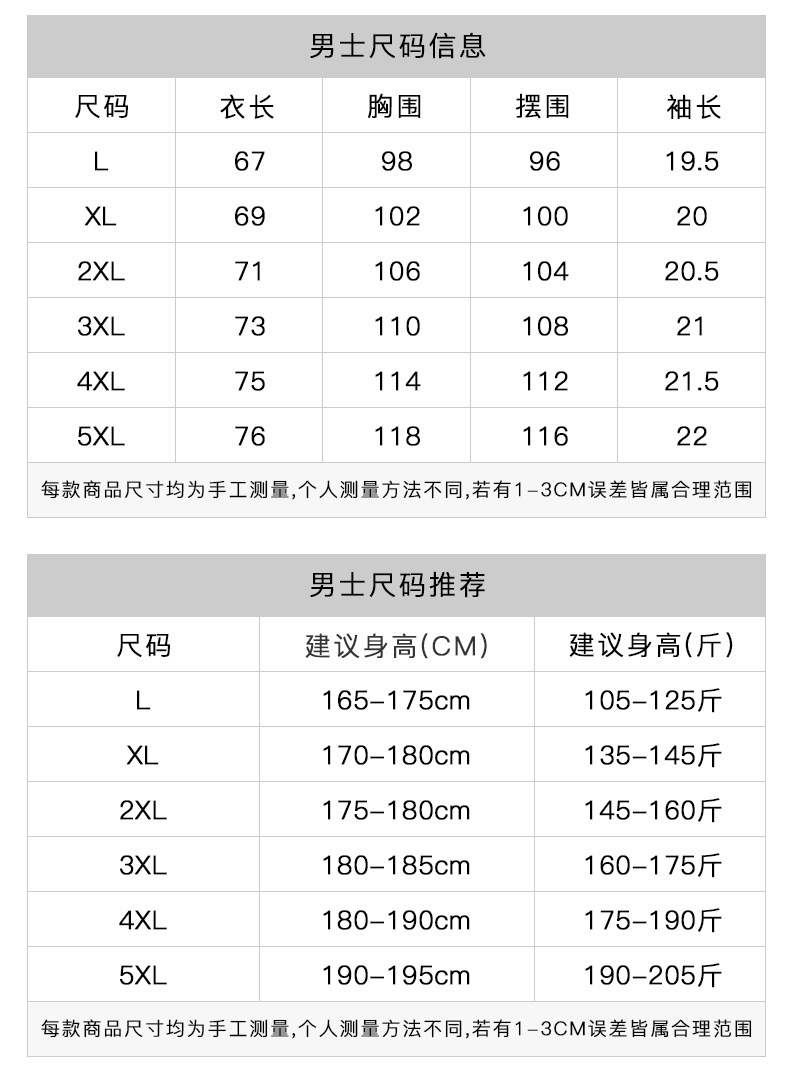 男士尺码信息

| 尺码 | 衣长 | 胸围 | 摆围 | 袖长 |
|---|---|---|---|---|
| L | 67 | 98 | 96 | 19.5 |
| XL | 69 | 102 | 100 | 20 |
| 2XL | 71 | 106 | 104 | 20.5 |
| 3XL | 73 | 110 | 108 | 21 |
| 4XL | 75 | 114 | 112 | 21.5 |
| 5XL | 76 | 118 | 116 | 22 |

每款商品尺寸均为手工测量,个人测量方法不同,若有1-3CM误差皆属合理范围

男士尺码推荐

| 尺码 | 建议身高(CM) | 建议身高(斤) |
|---|---|---|
| L | 165-175cm | 105-125斤 |
| XL | 170-180cm | 135-145斤 |
| 2XL | 175-180cm | 145-160斤 |
| 3XL | 180-185cm | 160-175斤 |
| 4XL | 180-190cm | 175-190斤 |
| 5XL | 190-195cm | 190-205斤 |

每款商品尺寸均为手工测量,个人测量方法不同,若有1-3CM误差皆属合理范围